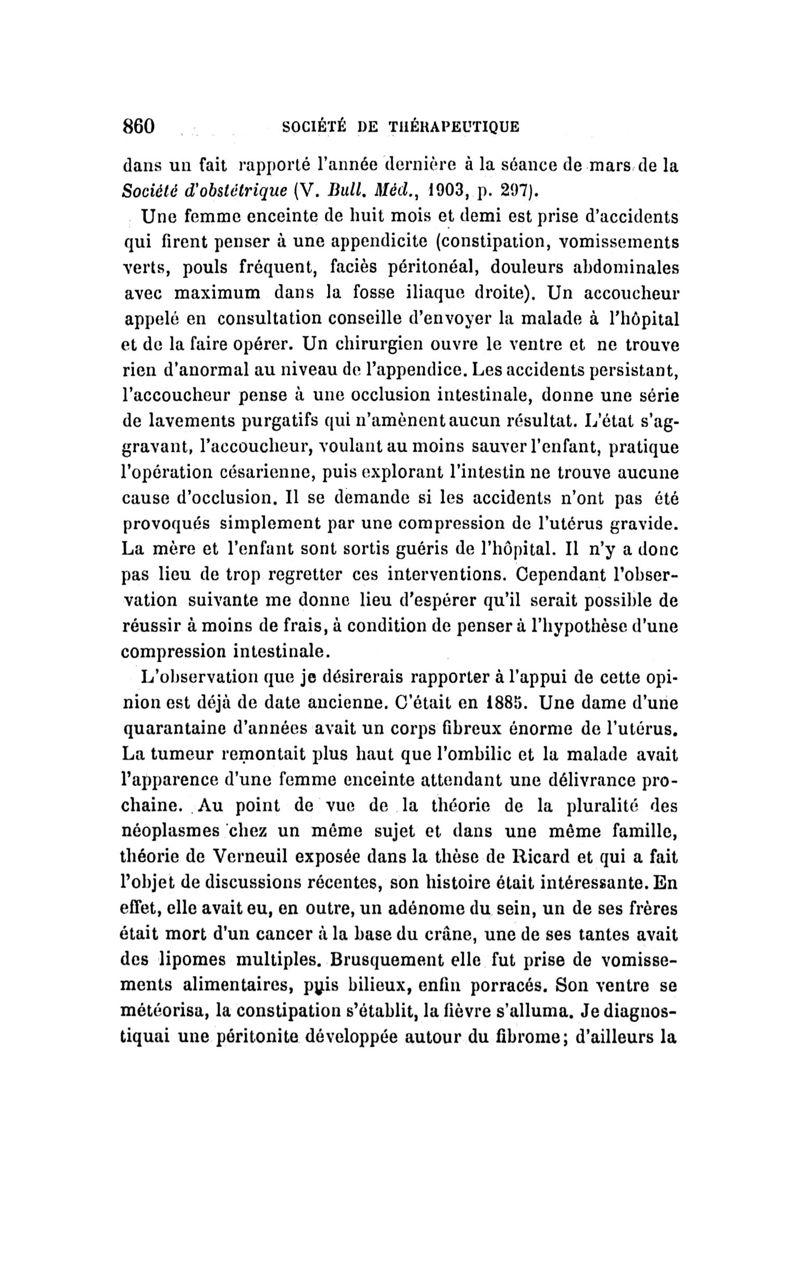 860 SOCIÉTÉ DE THÉRAPEUTIQUE

dans un fait rapporté l'année dernière à la séance de mars de la Société d'obstétrique (V. Bull. Méd., 1903, p. 297).

Une femme enceinte de huit mois et demi est prise d'accidents qui firent penser à une appendicite (constipation, vomissements verts, pouls fréquent, faciès péritonéal, douleurs abdominales avec maximum dans la fosse iliaque droite). Un accoucheur appelé en consultation conseille d'envoyer la malade à l'hôpital et de la faire opérer. Un chirurgien ouvre le ventre et ne trouve rien d'anormal au niveau de l'appendice. Les accidents persistant, l'accoucheur pense à une occlusion intestinale, donne une série de lavements purgatifs qui n'amènent aucun résultat. L'état s'aggravant, l'accoucheur, voulant au moins sauver l'enfant, pratique l'opération césarienne, puis explorant l'intestin ne trouve aucune cause d'occlusion. Il se demande si les accidents n'ont pas été provoqués simplement par une compression de l'utérus gravide. La mère et l'enfant sont sortis guéris de l'hôpital. Il n'y a donc pas lieu de trop regretter ces interventions. Cependant l'observation suivante me donne lieu d'espérer qu'il serait possible de réussir à moins de frais, à condition de penser à l'hypothèse d'une compression intestinale.

L'observation que je désirerais rapporter à l'appui de cette opinion est déjà de date ancienne. C'était en 1885. Une dame d'une quarantaine d'années avait un corps fibreux énorme de l'utérus. La tumeur remontait plus haut que l'ombilic et la malade avait l'apparence d'une femme enceinte attendant une délivrance prochaine. Au point de vue de la théorie de la pluralité des néoplasmes chez un même sujet et dans une même famille, théorie de Verneuil exposée dans la thèse de Ricard et qui a fait l'objet de discussions récentes, son histoire était intéressante. En effet, elle avait eu, en outre, un adénome du sein, un de ses frères était mort d'un cancer à la base du crâne, une de ses tantes avait des lipomes multiples. Brusquement elle fut prise de vomissements alimentaires, puis bilieux, enfin porracés. Son ventre se météorisa, la constipation s'établit, la fièvre s'alluma. Je diagnostiquai une péritonite développée autour du fibrome; d'ailleurs la